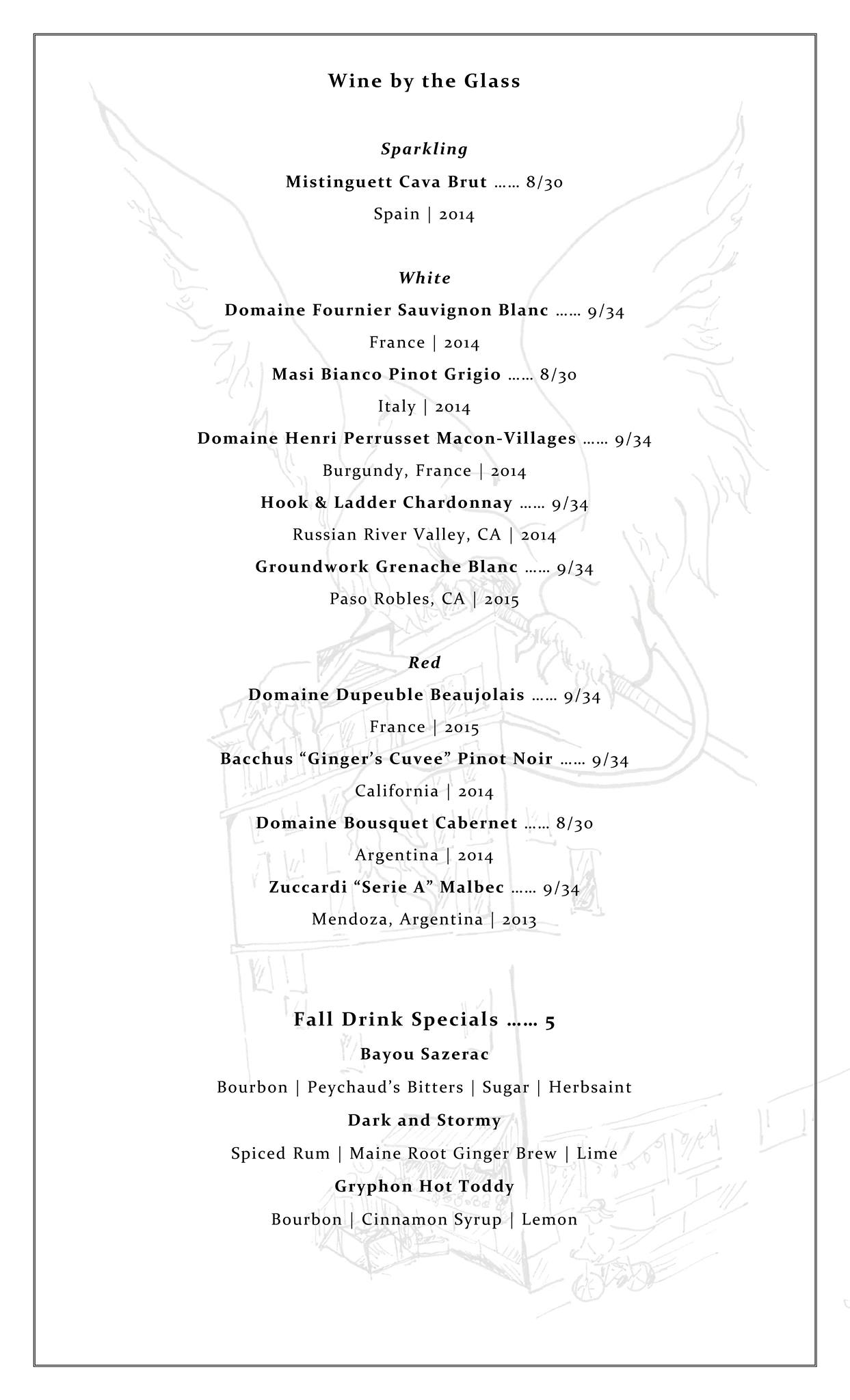 Wine by the Glass

Sparkling

Mistinguett Cava Brut …… 8/30

Spain | 2014

White

Domaine Fournier Sauvignon Blanc …… 9/34

France | 2014

Masi Bianco Pinot Grigio …… 8/30

Italy | 2014

Domaine Henri Perrusset Macon-Villages …… 9/34

Burgundy, France | 2014

Hook & Ladder Chardonnay …… 9/34

Russian River Valley, CA | 2014

Groundwork Grenache Blanc …… 9/34

Paso Robles, CA | 2015

Red

Domaine Dupeuble Beaujolais …… 9/34

France | 2015

Bacchus “Ginger’s Cuvee” Pinot Noir …… 9/34

California | 2014

Domaine Bousquet Cabernet …… 8/30

Argentina | 2014

Zuccardi “Serie A” Malbec …… 9/34

Mendoza, Argentina | 2013

Fall Drink Specials …… 5

Bayou Sazerac

Bourbon | Peychaud’s Bitters | Sugar | Herbsaint

Dark and Stormy

Spiced Rum | Maine Root Ginger Brew | Lime

Gryphon Hot Toddy

Bourbon | Cinnamon Syrup | Lemon